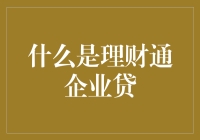 什么是理财通企业贷